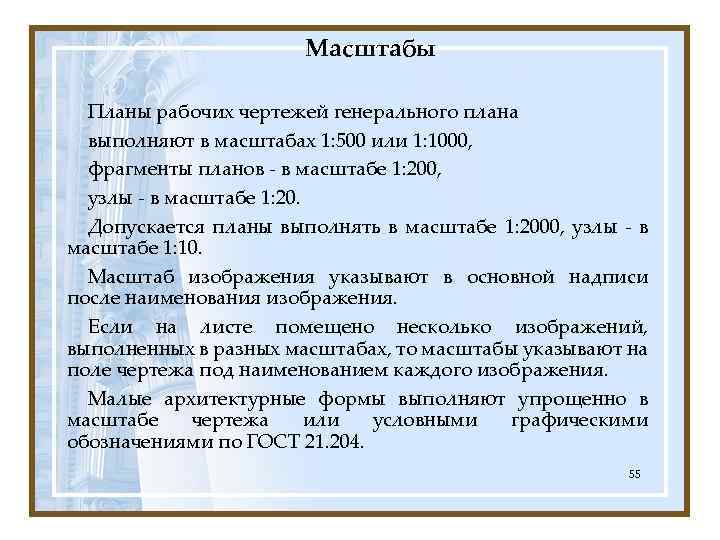 Масштабы

Планы рабочих чертежей генерального плана выполняют в масштабах 1:500 или 1:1000, фрагменты планов - в масштабе 1:200, узлы - в масштабе 1:20.

Допускается планы выполнять в масштабе 1:2000, узлы - в масштабе 1:10.

Масштаб изображения указывают в основной надписи после наименования изображения.

Если на листе помещено несколько изображений, выполненных в разных масштабах, то масштабы указывают на поле чертежа под наименованием каждого изображения.

Малые архитектурные формы выполняют упрощенно в масштабе чертежа или условными графическими обозначениями по ГОСТ 21.204.

55